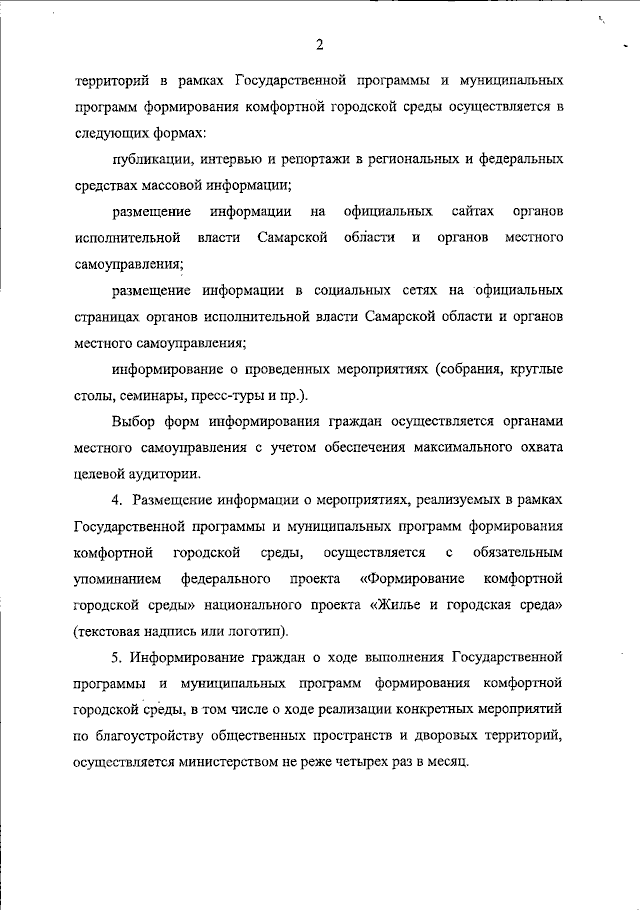 2

территорий в рамках Государственной программы и муниципальных программ формирования комфортной городской среды осуществляется в следующих формах:

публикации, интервью и репортажи в региональных и федеральных средствах массовой информации;

размещение информации на официальных сайтах органов исполнительной власти Самарской области и органов местного самоуправления;

размещение информации в социальных сетях на официальных страницах органов исполнительной власти Самарской области и органов местного самоуправления;

информирование о проведенных мероприятиях (собрания, круглые столы, семинары, пресс-туры и пр.).

Выбор форм информирования граждан осуществляется органами местного самоуправления с учетом обеспечения максимального охвата целевой аудитории.

4. Размещение информации о мероприятиях, реализуемых в рамках Государственной программы и муниципальных программ формирования комфортной городской среды, осуществляется с обязательным упоминанием федерального проекта «Формирование комфортной городской среды» национального проекта «Жилье и городская среда» (текстовая надпись или логотип).

5. Информирование граждан о ходе выполнения Государственной программы и муниципальных программ формирования комфортной городской среды, в том числе о ходе реализации конкретных мероприятий по благоустройству общественных пространств и дворовых территорий, осуществляется министерством не реже четырех раз в месяц.